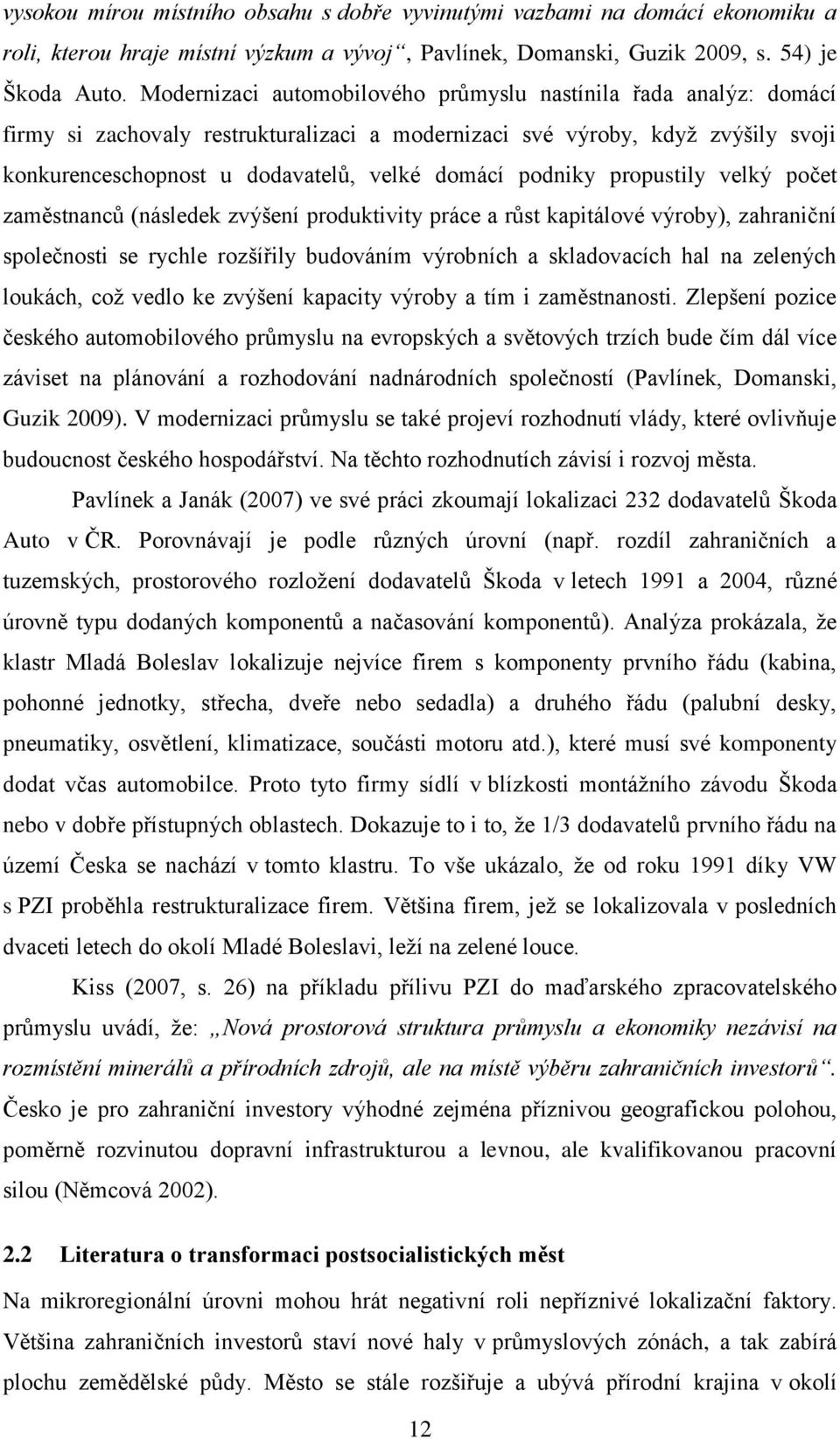 vysokou mírou místního obsahu s dobře vyvinutými vazbami na domácí ekonomiku a roli, kterou hraje místní výzkum a vývoj“, Pavlínek, Domanski, Guzik 2009, s. 54) je Škoda Auto. Modernizaci automobilového průmyslu nastínila řada analýz: domácí firmy si zachovaly restrukturalizaci a modernizaci své výroby, když zvýšily svoji konkurenceschopnost u dodavatelů, velké domácí podniky propustily velký počet zaměstnanců (následek zvýšení produktivity práce a růst kapitálové výroby), zahraniční společnosti se rychle rozšířily budováním výrobních a skladovacích hal na zelených loukách, což vedlo ke zvýšení kapacity výroby a tím i zaměstnanosti. Zlepšení pozice českého automobilového průmyslu na evropských a světových trzích bude čím dál více záviset na plánování a rozhodování nadnárodních společností (Pavlínek, Domanski, Guzik 2009). V modernizaci průmyslu se také projeví rozhodnutí vlády, které ovlivňuje budoucnost českého hospodářství. Na těchto rozhodnutích závisí i rozvoj města.

Pavlínek a Janák (2007) ve své práci zkoumají lokalizaci 232 dodavatelů Škoda Auto v ČR. Porovnávají je podle různých úrovní (např. rozdíl zahraničních a tuzemských, prostorového rozložení dodavatelů Škoda v letech 1991 a 2004, různé úrovně typu dodaných komponentů a načasování komponentů). Analýza prokázala, že klastr Mladá Boleslav lokalizuje nejvíce firem s komponenty prvního řádu (kabina, pohonné jednotky, střecha, dveře nebo sedadla) a druhého řádu (palubní desky, pneumatiky, osvětlení, klimatizace, součásti motoru atd.), které musí své komponenty dodat včas automobilce. Proto tyto firmy sídlí v blízkosti montážního závodu Škoda nebo v dobře přístupných oblastech. Dokazuje to i to, že 1/3 dodavatelů prvního řádu na území Česka se nachází v tomto klastru. To vše ukázalo, že od roku 1991 díky VW s PZI proběhla restrukturalizace firem. Většina firem, jež se lokalizovala v posledních dvaceti letech do okolí Mladé Boleslavi, leží na zelené louce.

Kiss (2007, s. 26) na příkladu přílivu PZI do maďarského zpracovatelského průmyslu uvádí, že: „Nová prostorová struktura průmyslu a ekonomiky nezávisí na rozmístění minerálů a přírodních zdrojů, ale na místě výběru zahraničních investorů“. Česko je pro zahraniční investory výhodné zejména příznivou geografickou polohou, poměrně rozvinutou dopravní infrastrukturou a levnou, ale kvalifikovanou pracovní silou (Němcová 2002).

2.2 Literatura o transformaci postsocialistických měst

Na mikroregionální úrovni mohou hrát negativní roli nepříznivé lokalizační faktory. Většina zahraničních investorů staví nové haly v průmyslových zónách, a tak zabírá plochu zemědělské půdy. Město se stále rozšiřuje a ubývá přírodní krajina v okolí

12